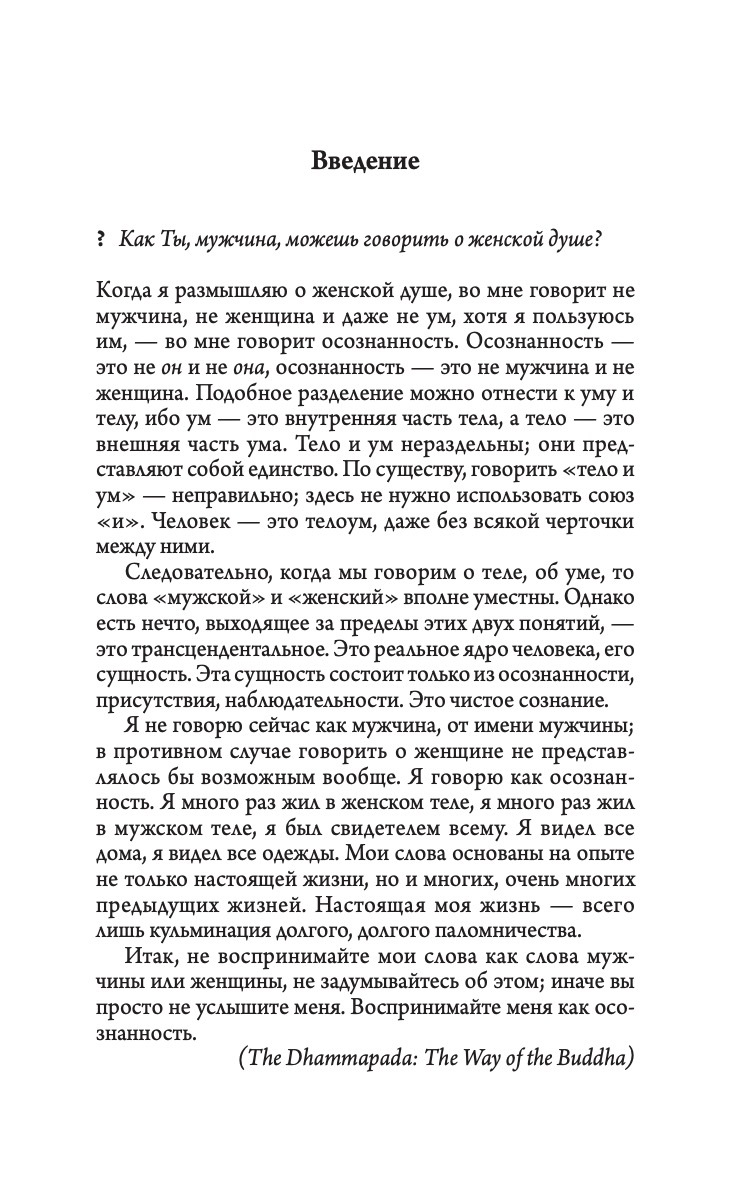 Введение

? Как Ты, мужчина, можешь говорить о женской душе?

Когда я размышляю о женской душе, во мне говорит не мужчина, не женщина и даже не ум, хотя я пользуюсь им, — во мне говорит осознанность. Осознанность — это не он и не она, осознанность — это не мужчина и не женщина. Подобное разделение можно отнести к уму и телу, ибо ум — это внутренняя часть тела, а тело — это внешняя часть ума. Тело и ум нераздельны; они представляют собой единство. По существу, говорить «тело и ум» — неправильно; здесь не нужно использовать союз «и». Человек — это телоум, даже без всякой черточки между ними.

Следовательно, когда мы говорим о теле, об уме, то слова «мужской» и «женский» вполне уместны. Однако есть нечто, выходящее за пределы этих двух понятий, — это трансцендентальное. Это реальное ядро человека, его сущность. Эта сущность состоит только из осознанности, присутствия, наблюдательности. Это чистое сознание.

Я не говорю сейчас как мужчина, от имени мужчины; в противном случае говорить о женщине не представлялось бы возможным вообще. Я говорю как осознанность. Я много раз жил в женском теле, я много раз жил в мужском теле, я был свидетелем всему. Я видел все дома, я видел все одежды. Мои слова основаны на опыте не только настоящей жизни, но и многих, очень многих предыдущих жизней. Настоящая моя жизнь — всего лишь кульминация долгого, долгого паломничества.

Итак, не воспринимайте мои слова как слова мужчины или женщины, не задумывайтесь об этом; иначе вы просто не услышите меня. Воспринимайте меня как осознанность.

(The Dhammapada: The Way of the Buddha)